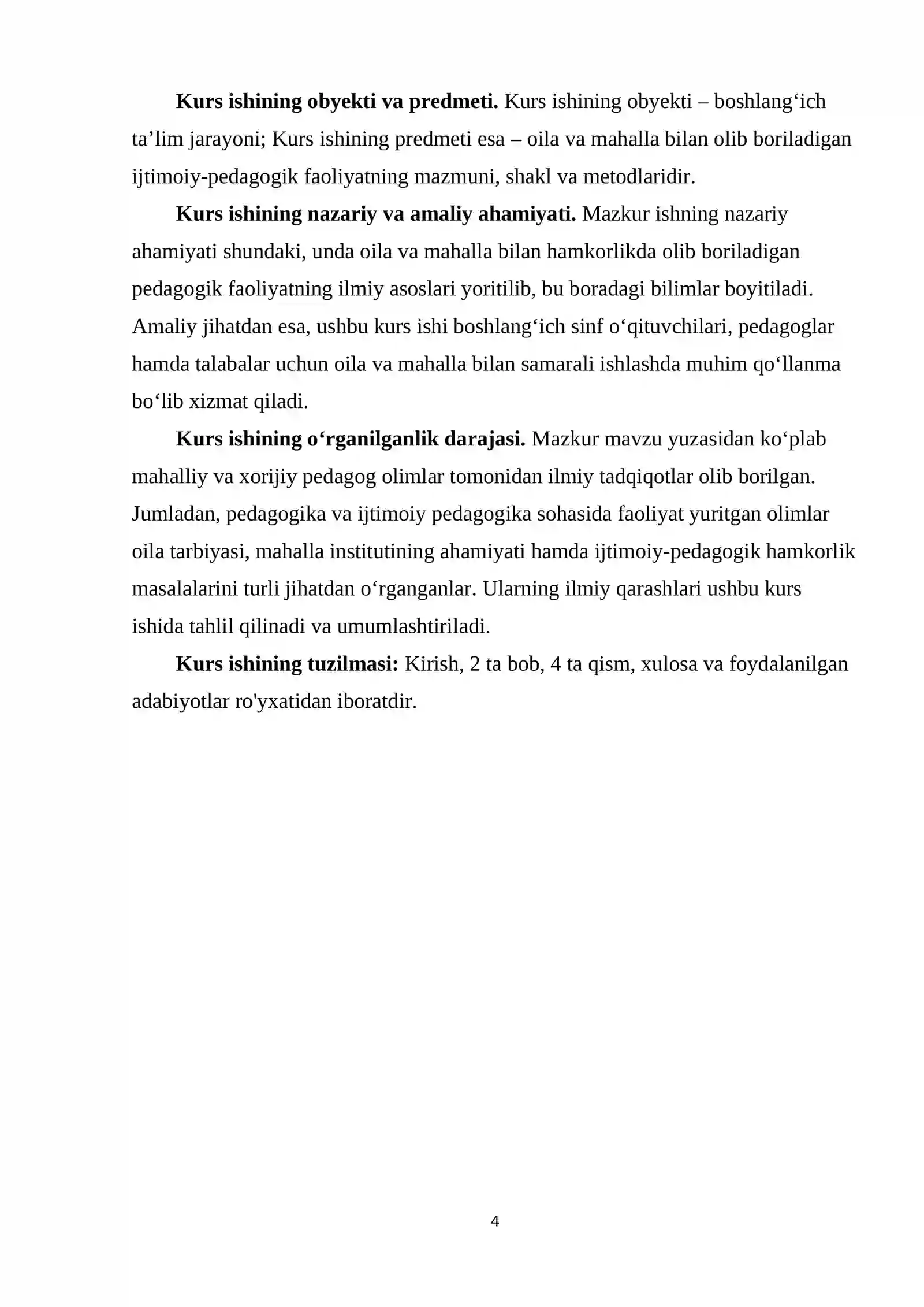 Kurs ishining obyekti va predmeti. Kurs ishining obyekti – boshlang'ich ta'lim jarayoni; Kurs ishining predmeti esa – oila va mahalla bilan olib boriladigan ijtimoiy-pedagogik faoliyatning mazmuni, shakl va metodlaridir.

Kurs ishining nazariy va amaliy ahamiyati. Mazkur ishning nazariy ahamiyati shundaki, unda oila va mahalla bilan hamkorlikda olib boriladigan pedagogik faoliyatning ilmiy asoslari yoritilib, bu boradagi bilimlar boyitiladi. Amaliy jihatdan esa, ushbu kurs ishi boshlang'ich sinf o'qituvchilari, pedagoglar hamda talabalar uchun oila va mahalla bilan samarali ishlashda muhim qo'llanma bo'lib xizmat qiladi.

Kurs ishining o'rganilganlik darajasi. Mazkur mavzu yuzasidan ko'plab mahalliy va xorijiy pedagog olimlar tomonidan ilmiy tadqiqotlar olib borilgan. Jumladan, pedagogika va ijtimoiy pedagogika sohasida faoliyat yuritgan olimlar oila tarbiyasi, mahalla institutining ahamiyati hamda ijtimoiy-pedagogik hamkorlik masalalarini turli jihatdan o'rganganlar. Ularning ilmiy qarashlari ushbu kurs ishida tahlil qilinadi va umumlashtiriladi.

Kurs ishining tuzilmasi: Kirish, 2 ta bob, 4 ta qism, xulosa va foydalanilgan adabiyotlar ro'yxatidan iboratdir.

4